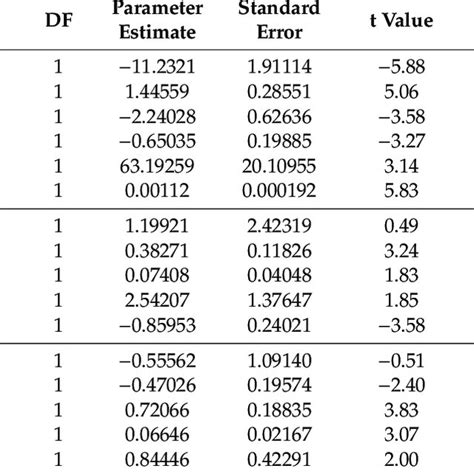 | DF | Parameter Estimate | Standard Error | t Value |
|---|---|---|---|
| 1 | −11.2321 | 1.91114 | −5.88 |
| 1 | 1.44559 | 0.28551 | 5.06 |
| 1 | −2.24028 | 0.62636 | −3.58 |
| 1 | −0.65035 | 0.19885 | −3.27 |
| 1 | 63.19259 | 20.10955 | 3.14 |
| 1 | 0.00112 | 0.000192 | 5.83 |
| 1 | 1.19921 | 2.42319 | 0.49 |
| 1 | 0.38271 | 0.11826 | 3.24 |
| 1 | 0.07408 | 0.04048 | 1.83 |
| 1 | 2.54207 | 1.37647 | 1.85 |
| 1 | −0.85953 | 0.24021 | −3.58 |
| 1 | −0.55562 | 1.09140 | −0.51 |
| 1 | −0.47026 | 0.19574 | −2.40 |
| 1 | 0.72066 | 0.18835 | 3.83 |
| 1 | 0.06646 | 0.02167 | 3.07 |
| 1 | 0.84446 | 0.42291 | 2.00 |